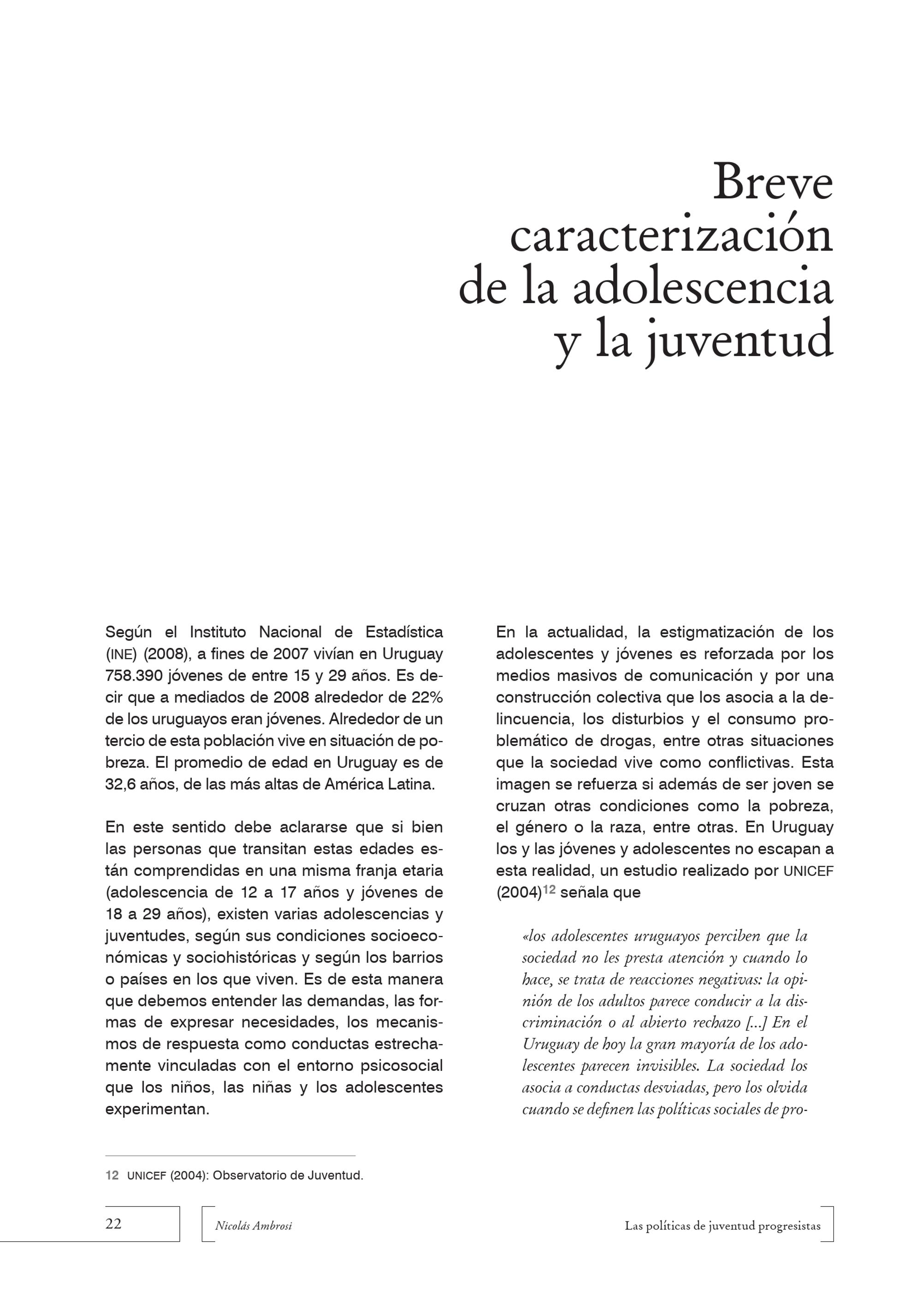 Breve caracterización de la adolescencia y la juventud

Según el Instituto Nacional de Estadística (INE) (2008), a fines de 2007 vivían en Uruguay 758.390 jóvenes de entre 15 y 29 años. Es decir que a mediados de 2008 alrededor de 22% de los uruguayos eran jóvenes. Alrededor de un tercio de esta población vive en situación de pobreza. El promedio de edad en Uruguay es de 32,6 años, de las más altas de América Latina.

En este sentido debe aclararse que si bien las personas que transitan estas edades están comprendidas en una misma franja etaria (adolescencia de 12 a 17 años y jóvenes de 18 a 29 años), existen varias adolescencias y juventudes, según sus condiciones socioeconómicas y sociohistóricas y según los barrios o países en los que viven. Es de esta manera que debemos entender las demandas, las formas de expresar necesidades, los mecanismos de respuesta como conductas estrechamente vinculadas con el entorno psicosocial que los niños, las niñas y los adolescentes experimentan.

En la actualidad, la estigmatización de los adolescentes y jóvenes es reforzada por los medios masivos de comunicación y por una construcción colectiva que los asocia a la delincuencia, los disturbios y el consumo problemático de drogas, entre otras situaciones que la sociedad vive como conflictivas. Esta imagen se refuerza si además de ser joven se cruzan otras condiciones como la pobreza, el género o la raza, entre otras. En Uruguay los y las jóvenes y adolescentes no escapan a esta realidad, un estudio realizado por UNICEF (2004)$^{12}$ señala que

«los adolescentes uruguayos perciben que la sociedad no les presta atención y cuando lo hace, se trata de reacciones negativas: la opinión de los adultos parece conducir a la discriminación o al abierto rechazo [...] En el Uruguay de hoy la gran mayoría de los adolescentes parecen invisibles. La sociedad los asocia a conductas desviadas, pero los olvida cuando se definen las políticas sociales de pro-

12 UNICEF (2004): Observatorio de Juventud.

22

Nicolás Ambrosi

Las políticas de juventud progresistas